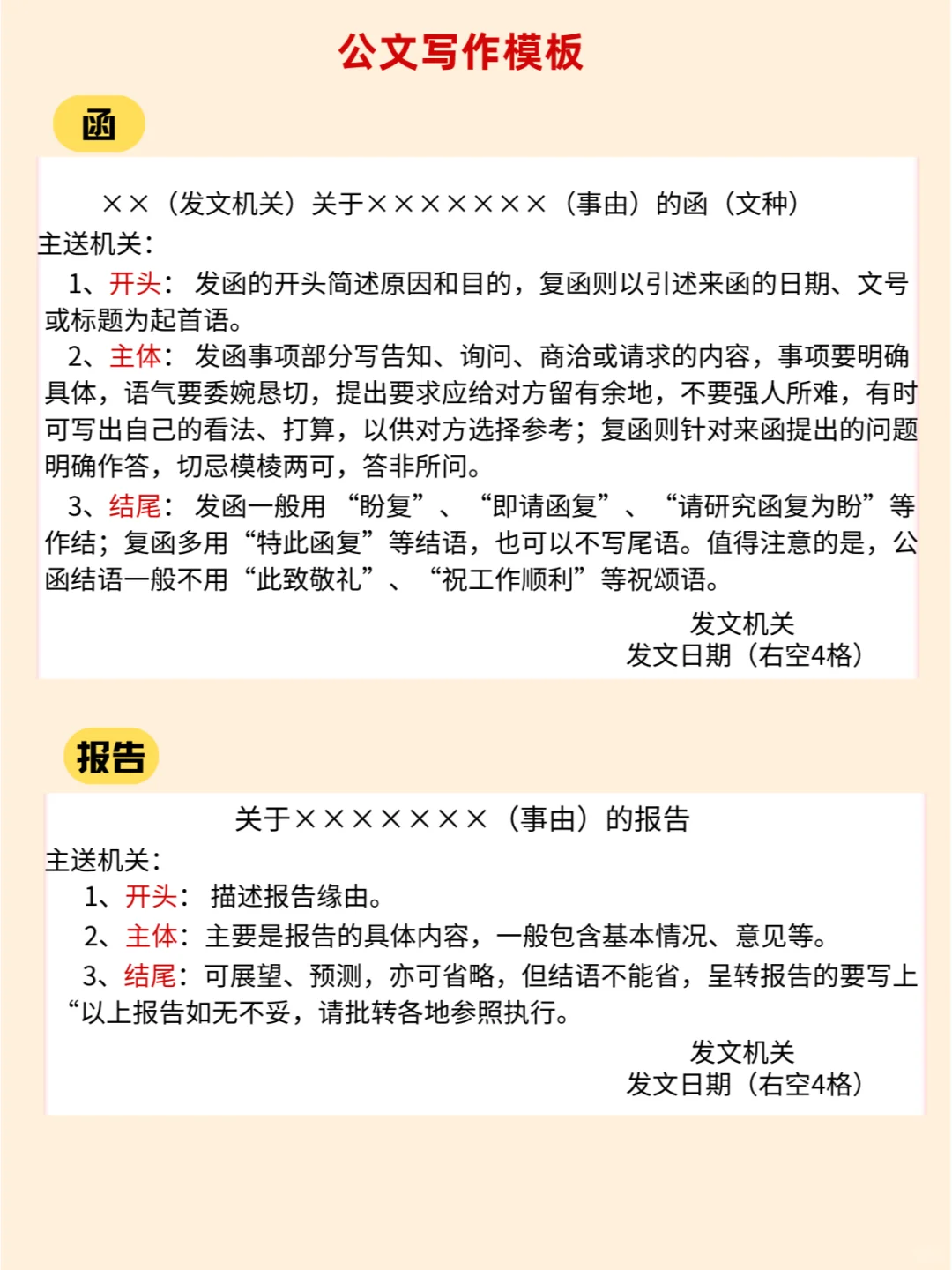 公文写作模板

函

××（发文机关）关于×××××××（事由）的函（文种）

主送机关：

1、开头：发函的开头简述原因和目的，复函则以引述来函的日期、文号或标题为起首语。

2、主体：发函事项部分写告知、询问、商洽或请求的内容，事项要明确具体，语气要委婉恳切，提出要求应给对方留有余地，不要强人所难，有时可写出自己的看法、打算，以供对方选择参考；复函则针对来函提出的问题明确作答，切忌模棱两可，答非所问。

3、结尾：发函一般用“盼复”、“即请函复”、“请研究函复为盼”等作结；复函多用“特此函复”等结语，也可以不写尾语。值得注意的是，公函结语一般不用“此致敬礼”、“祝工作顺利”等祝颂语。

发文机关
发文日期（右空4格）

报告

关于×××××××（事由）的报告

主送机关：

1、开头：描述报告缘由。

2、主体：主要是报告的具体内容，一般包含基本情况、意见等。

3、结尾：可展望、预测，亦可省略，但结语不能省，呈转报告的要写上“以上报告如无不妥，请批转各地参照执行。

发文机关
发文日期（右空4格）